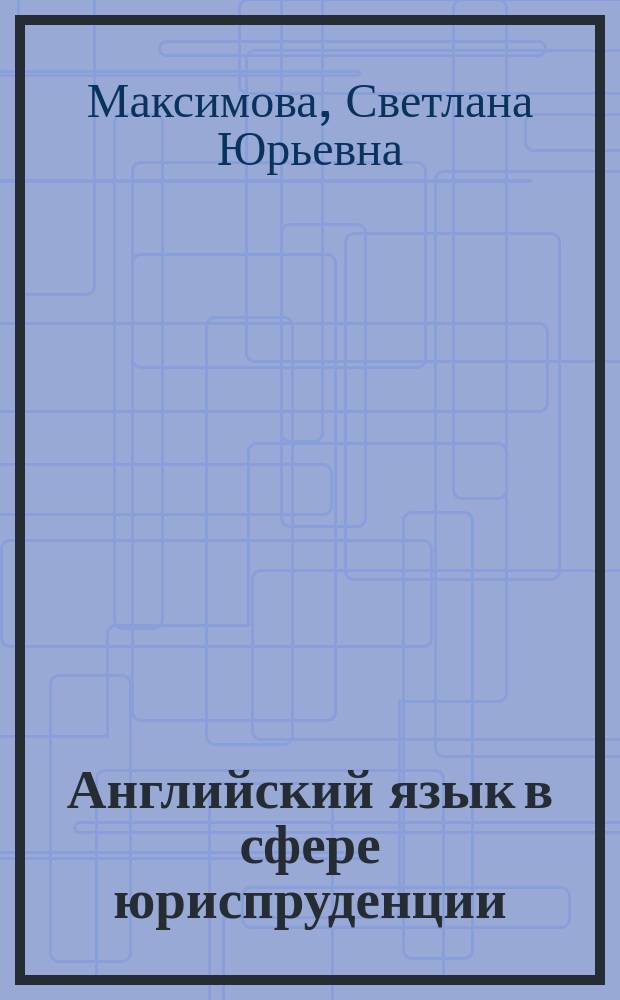 Максимова, Светлана Юрьевна

Английский язык в сфере юриспруденции